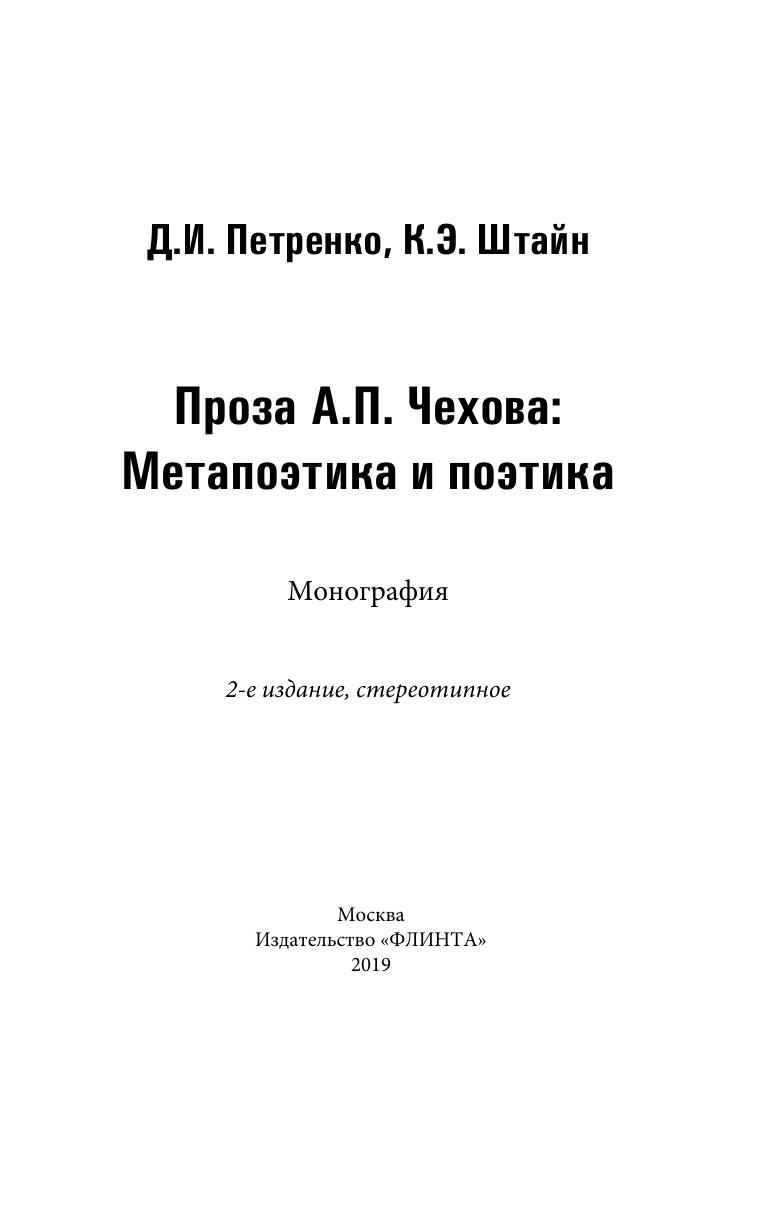 Д.И. Петренко, К.Э. Штайн

Проза А.П. Чехова:
Метапоэтика и поэтика

Монография

2-е издание, стереотипное

Москва
Издательство «ФЛИНТА»
2019